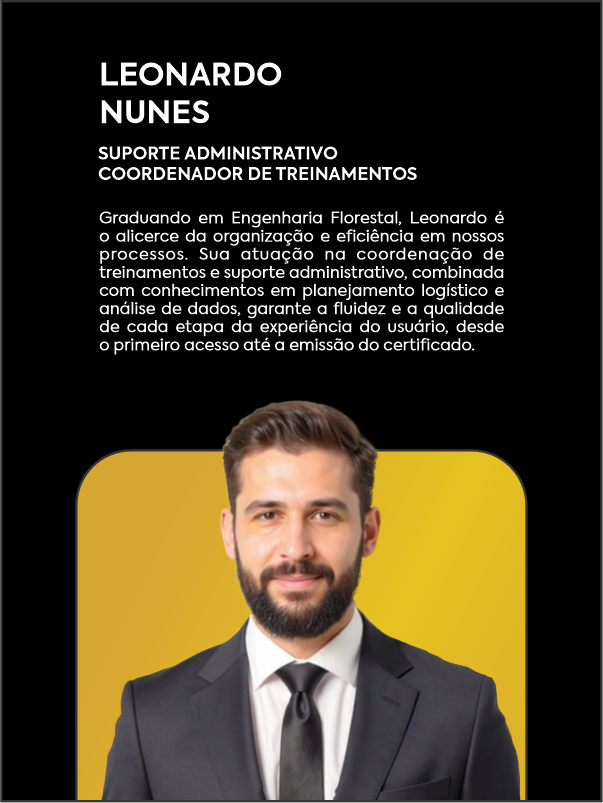 LEONARDO
NUNES

SUPORTE ADMINISTRATIVO
COORDENADOR DE TREINAMENTOS

Graduando em Engenharia Florestal, Leonardo é o alicerce da organização e eficiência em nossos processos. Sua atuação na coordenação de treinamentos e suporte administrativo, combinada com conhecimentos em planejamento logístico e análise de dados, garante a fluidez e a qualidade de cada etapa da experiência do usuário, desde o primeiro acesso até a emissão do certificado.